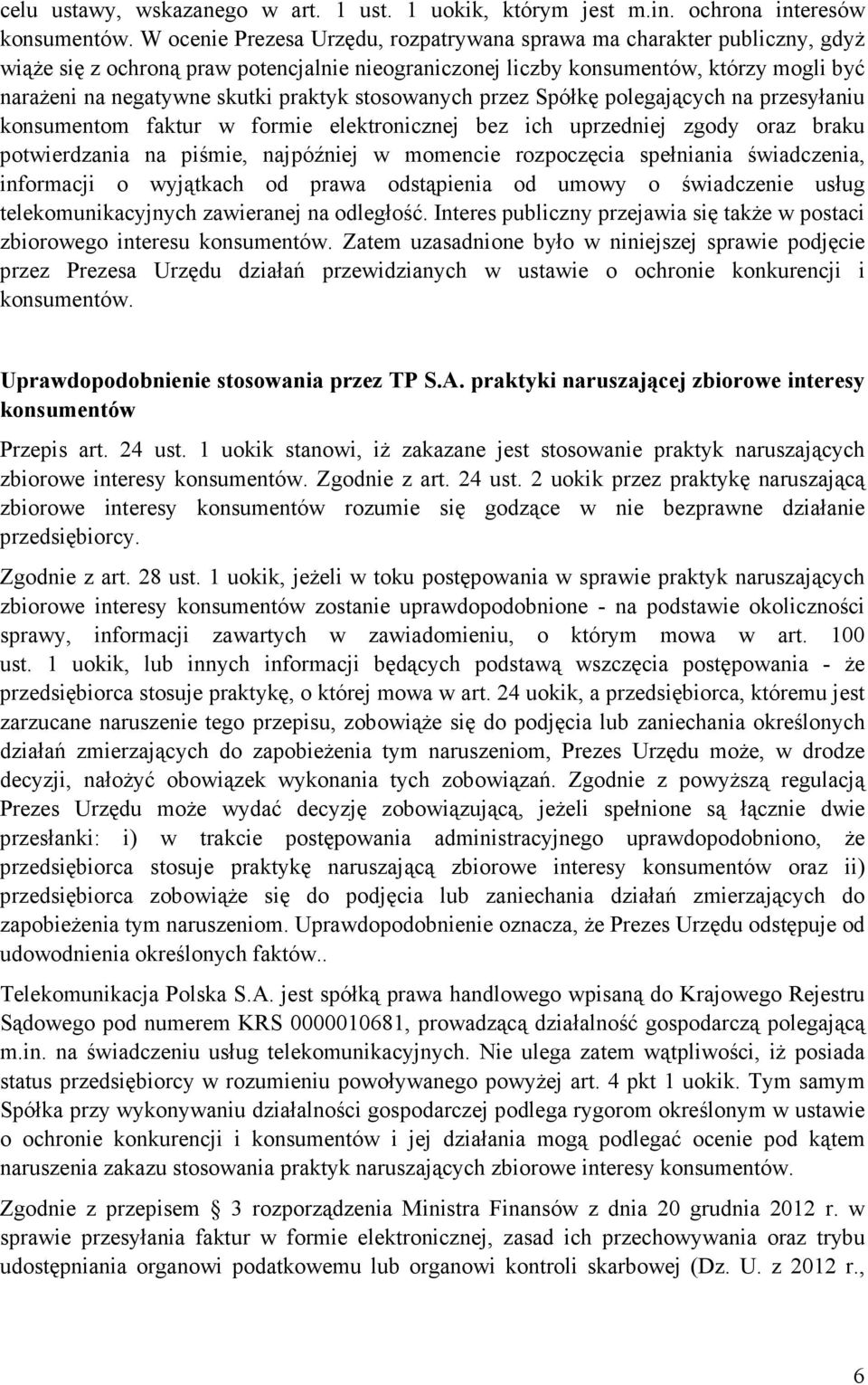 celu ustawy, wskazanego w art. 1 ust. 1 uokik, którym jest m.in. ochrona interesów konsumentów. W ocenie Prezesa Urzędu, rozpatrywana sprawa ma charakter publiczny, gdyż wiąże się z ochroną praw potencjalnie nieograniczonej liczby konsumentów, którzy mogli być narażeni na negatywne skutki praktyk stosowanych przez Spółkę polegających na przesyłaniu konsumentom faktur w formie elektronicznej bez ich uprzedniej zgody oraz braku potwierdzania na piśmie, najpóźniej w momencie rozpoczęcia spełniania świadczenia, informacji o wyjątkach od prawa odstąpienia od umowy o świadczenie usług telekomunikacyjnych zawieranej na odległość. Interes publiczny przejawia się także w postaci zbiorowego interesu konsumentów. Zatem uzasadnione było w niniejszej sprawie podjęcie przez Prezesa Urzędu działań przewidzianych w ustawie o ochronie konkurencji i konsumentów.

Uprawdopodobnienie stosowania przez TP S.A. praktyki naruszającej zbiorowe interesy konsumentów

Przepis art. 24 ust. 1 uokik stanowi, iż zakazane jest stosowanie praktyk naruszających zbiorowe interesy konsumentów. Zgodnie z art. 24 ust. 2 uokik przez praktykę naruszającą zbiorowe interesy konsumentów rozumie się godzące w nie bezprawne działanie przedsiębiorcy.

Zgodnie z art. 28 ust. 1 uokik, jeżeli w toku postępowania w sprawie praktyk naruszających zbiorowe interesy konsumentów zostanie uprawdopodobnione - na podstawie okoliczności sprawy, informacji zawartych w zawiadomieniu, o którym mowa w art. 100 ust. 1 uokik, lub innych informacji będących podstawą wszczęcia postępowania - że przedsiębiorca stosuje praktykę, o której mowa w art. 24 uokik, a przedsiębiorca, któremu jest zarzucane naruszenie tego przepisu, zobowiąże się do podjęcia lub zaniechania określonych działań zmierzających do zapobieżenia tym naruszeniom, Prezes Urzędu może, w drodze decyzji, nałożyć obowiązek wykonania tych zobowiązań. Zgodnie z powyższą regulacją Prezes Urzędu może wydać decyzję zobowiązującą, jeżeli spełnione są łącznie dwie przesłanki: i) w trakcie postępowania administracyjnego uprawdopodobniono, że przedsiębiorca stosuje praktykę naruszającą zbiorowe interesy konsumentów oraz ii) przedsiębiorca zobowiąże się do podjęcia lub zaniechania działań zmierzających do zapobieżenia tym naruszeniom. Uprawdopodobnienie oznacza, że Prezes Urzędu odstępuje od udowodnienia określonych faktów..

Telekomunikacja Polska S.A. jest spółką prawa handlowego wpisaną do Krajowego Rejestru Sądowego pod numerem KRS 0000010681, prowadzącą działalność gospodarczą polegającą m.in. na świadczeniu usług telekomunikacyjnych. Nie ulega zatem wątpliwości, iż posiada status przedsiębiorcy w rozumieniu powoływanego powyżej art. 4 pkt 1 uokik. Tym samym Spółka przy wykonywaniu działalności gospodarczej podlega rygorom określonym w ustawie o ochronie konkurencji i konsumentów i jej działania mogą podlegać ocenie pod kątem naruszenia zakazu stosowania praktyk naruszających zbiorowe interesy konsumentów.

Zgodnie z przepisem § 3 rozporządzenia Ministra Finansów z dnia 20 grudnia 2012 r. w sprawie przesyłania faktur w formie elektronicznej, zasad ich przechowywania oraz trybu udostępniania organowi podatkowemu lub organowi kontroli skarbowej (Dz. U. z 2012 r.,

6